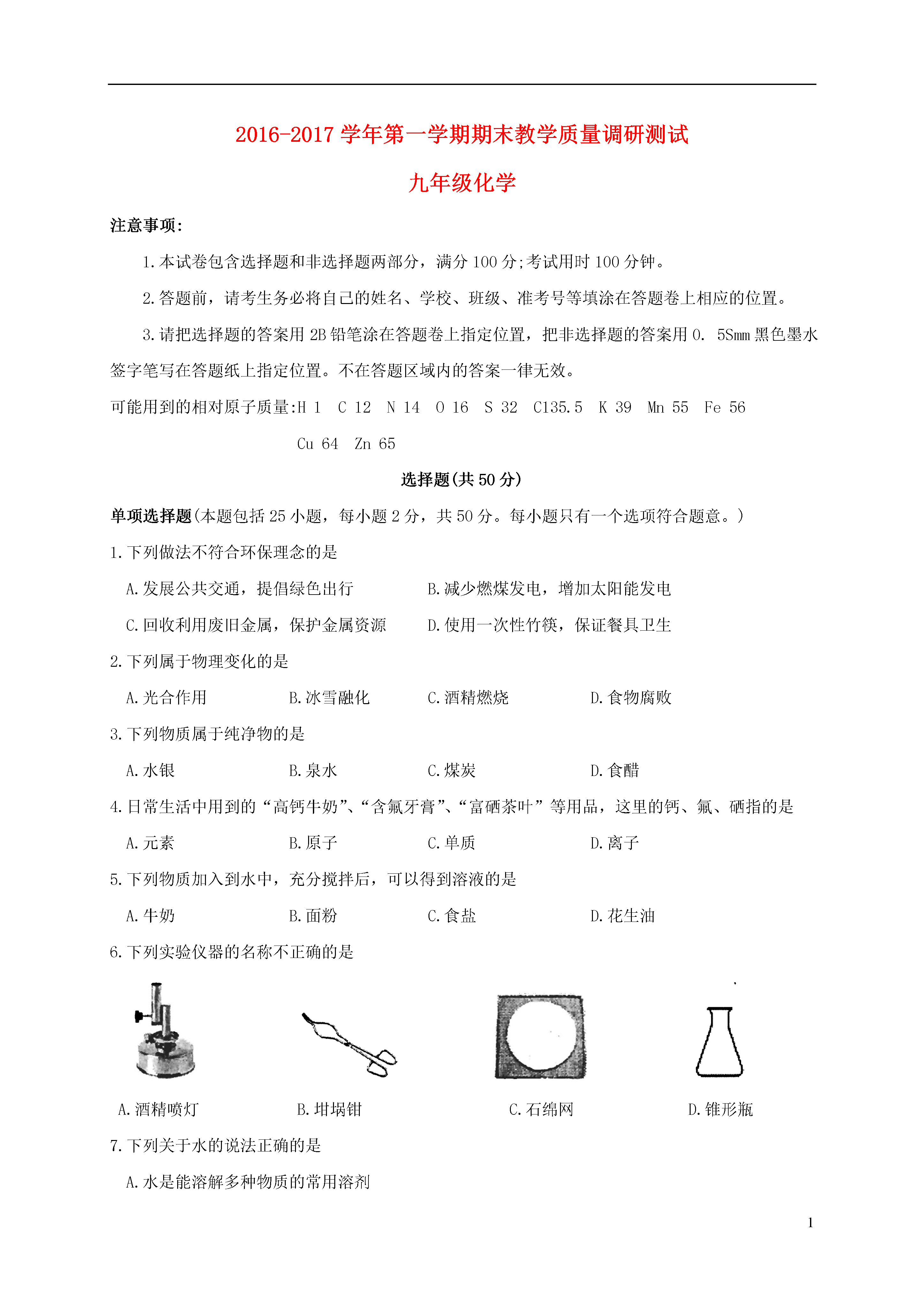 2016-2017 学年第一学期期末教学质量调研测试

九年级化学

注意事项:

1.本试卷包含选择题和非选择题两部分，满分 100 分;考试用时 100 分钟。

2.答题前，请考生务必将自己的姓名、学校、班级、准考号等填涂在答题卷上相应的位置。

3.请把选择题的答案用 2B 铅笔涂在答题卷上指定位置，把非选择题的答案用 0. 5Smm 黑色墨水签字笔写在答题纸上指定位置。不在答题区域内的答案一律无效。

可能用到的相对原子质量:H 1 C 12 N 14 O 16 S 32 C135.5 K 39 Mn 55 Fe 56 Cu 64 Zn 65

选择题(共 50 分)

单项选择题(本题包括 25 小题，每小题 2 分，共 50 分。每小题只有一个选项符合题意。)

1.下列做法不符合环保理念的是

A.发展公共交通，提倡绿色出行 B.减少燃煤发电，增加太阳能发电

C.回收利用废旧金属，保护金属资源 D.使用一次性竹筷，保证餐具卫生

2.下列属于物理变化的是

A.光合作用 B.冰雪融化 C.酒精燃烧 D.食物腐败

3.下列物质属于纯净物的是

A.水银 B.泉水 C.煤炭 D.食醋

4.日常生活中用到的“高钙牛奶”、“含氟牙膏”、“富硒茶叶”等用品，这里的钙、氟、硒指的是

A.元素 B.原子 C.单质 D.离子

5.下列物质加入到水中，充分搅拌后，可以得到溶液的是

A.牛奶 B.面粉 C.食盐 D.花生油

6.下列实验仪器的名称不正确的是

A.酒精喷灯 B.坩埚钳 C.石绵网 D.锥形瓶

7.下列关于水的说法正确的是

A.水是能溶解多种物质的常用溶剂

1